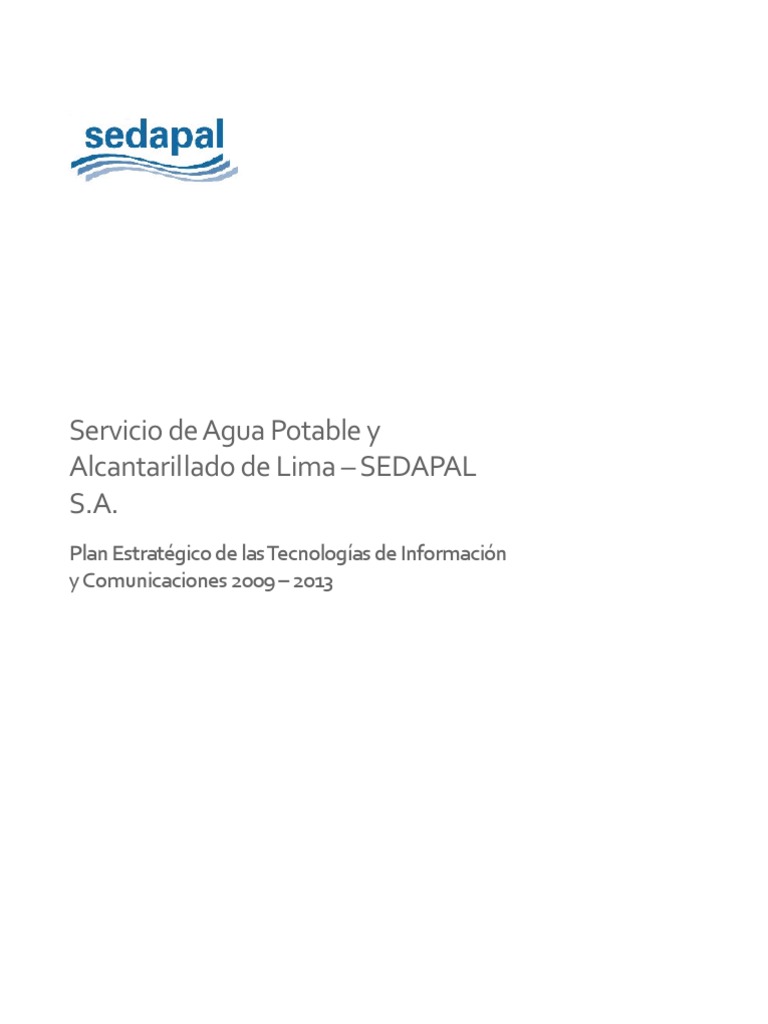 sedapal

Servicio de Agua Potable y Alcantarillado de Lima – SEDAPAL S.A.

Plan Estratégico de las Tecnologías de Información y Comunicaciones 2009 – 2013